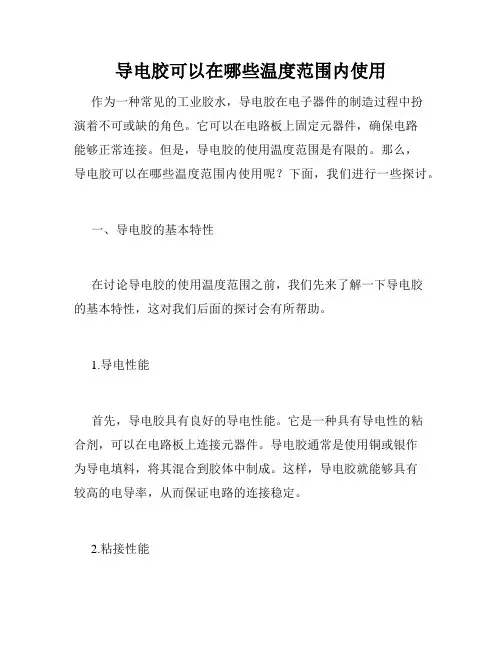 导电胶可以在哪些温度范围内使用

作为一种常见的工业胶水，导电胶在电子器件的制造过程中扮演着不可或缺的角色。它可以在电路板上固定元器件，确保电路能够正常连接。但是，导电胶的使用温度范围是有限的。那么，导电胶可以在哪些温度范围内使用呢？下面，我们进行一些探讨。

一、导电胶的基本特性

在讨论导电胶的使用温度范围之前，我们先来了解一下导电胶的基本特性，这对我们后面的探讨会有所帮助。

1.导电性能

首先，导电胶具有良好的导电性能。它是一种具有导电性的粘合剂，可以在电路板上连接元器件。导电胶通常是使用铜或银作为导电填料，将其混合到胶体中制成。这样，导电胶就能够具有较高的电导率，从而保证电路的连接稳定。

2.粘接性能